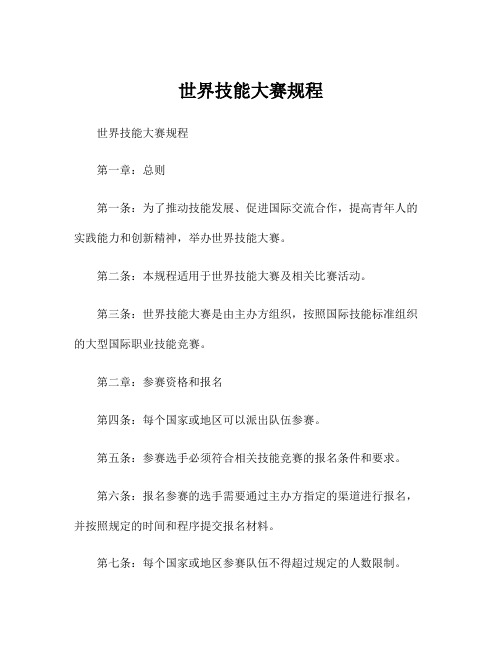 世界技能大赛规程

世界技能大赛规程

第一章：总则

第一条：为了推动技能发展、促进国际交流合作，提高青年人的实践能力和创新精神，举办世界技能大赛。

第二条：本规程适用于世界技能大赛及相关比赛活动。

第三条：世界技能大赛是由主办方组织，按照国际技能标准组织的大型国际职业技能竞赛。

第二章：参赛资格和报名

第四条：每个国家或地区可以派出队伍参赛。

第五条：参赛选手必须符合相关技能竞赛的报名条件和要求。

第六条：报名参赛的选手需要通过主办方指定的渠道进行报名，并按照规定的时间和程序提交报名材料。

第七条：每个国家或地区参赛队伍不得超过规定的人数限制。